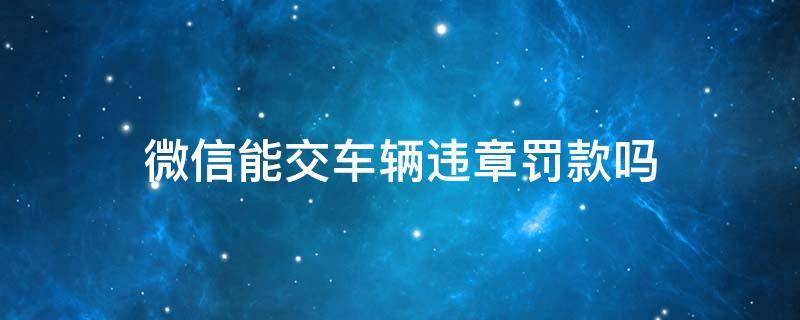 微信能交车辆违章罚款吗